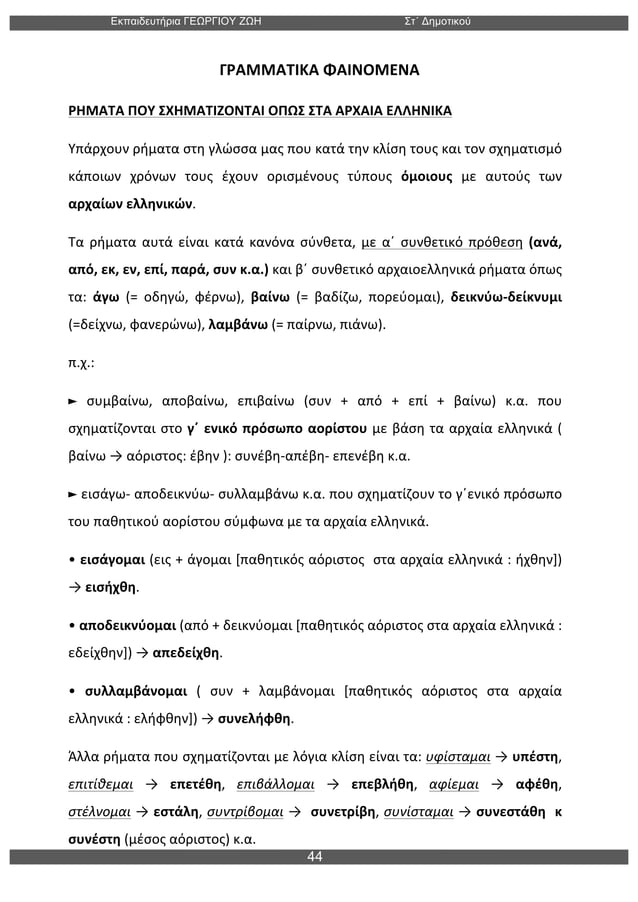 Εκπαιδευτήρια ΓΕΩΡΓΙΟΥ ΖΩΗ Στ΄ Δημοτικού

ΓΡΑΜΜΑΤΙΚΑ ΦΑΙΝΟΜΕΝΑ

ΡΗΜΑΤΑ ΠΟΥ ΣΧΗΜΑΤΙΖΟΝΤΑΙ ΟΠΩΣ ΣΤΑ ΑΡΧΑΙΑ ΕΛΛΗΝΙΚΑ

Υπάρχουν ρήματα στη γλώσσα μας που κατά την κλίση τους και τον σχηματισμό κάποιων χρόνων τους έχουν ορισμένους τύπους όμοιους με αυτούς των αρχαίων ελληνικών.

Τα ρήματα αυτά είναι κατά κανόνα σύνθετα, με α΄ συνθετικό πρόθεση (ανά, από, εκ, εν, επί, παρά, συν κ.α.) και β΄ συνθετικό αρχαιοελληνικά ρήματα όπως τα: άγω (= οδηγώ, φέρνω), βαίνω (= βαδίζω, πορεύομαι), δεικνύω-δείκνυμι (=δείχνω, φανερώνω), λαμβάνω (= παίρνω, πιάνω).

π.χ.:

► συμβαίνω, αποβαίνω, επιβαίνω (συν + από + επί + βαίνω) κ.α. που σχηματίζονται στο γ΄ ενικό πρόσωπο αορίστου με βάση τα αρχαία ελληνικά ( βαίνω → αόριστος: έβην ): συνέβη-απέβη- επενέβη κ.α.

► εισάγω- αποδεικνύω- συλλαμβάνω κ.α. που σχηματίζουν το γ΄ενικό πρόσωπο του παθητικού αορίστου σύμφωνα με τα αρχαία ελληνικά.

• εισάγομαι (εις + άγομαι [παθητικός αόριστος στα αρχαία ελληνικά : ήχθην]) → εισήχθη.

• αποδεικνύομαι (από + δεικνύομαι [παθητικός αόριστος στα αρχαία ελληνικά : εδείχθην]) → απεδείχθη.

• συλλαμβάνομαι ( συν + λαμβάνομαι [παθητικός αόριστος στα αρχαία ελληνικά : ελήφθην]) → συνελήφθη.

Άλλα ρήματα που σχηματίζονται με λόγια κλίση είναι τα: υφίσταμαι → υπέστη, επιτίθεμαι → επετέθη, επιβάλλομαι → επεβλήθη, αφίεμαι → αφέθη, στέλνομαι → εστάλη, συντρίβομαι → συνετρίβη, συνίσταμαι → συνεστάθη κ συνέστη (μέσος αόριστος) κ.α.

44